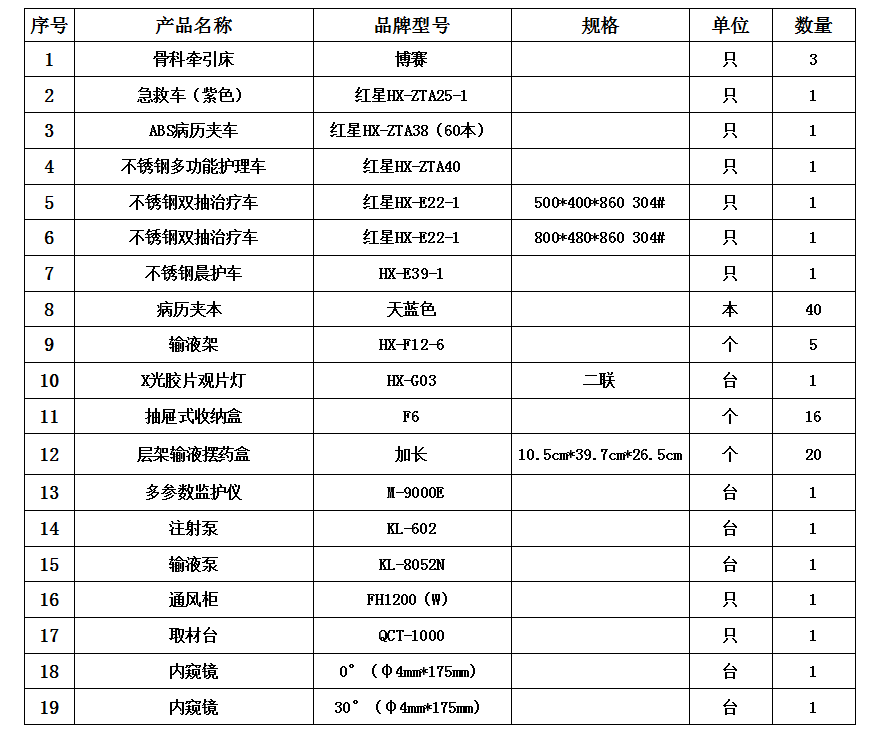 | 序号 | 产品名称 | 品牌型号 | 规格 | 单位 | 数量 |
|---|---|---|---|---|---|
| 1 | 骨科牵引床 | 博赛 | | 只 | 3 |
| 2 | 急救车（紫色） | 红星HX-ZTA25-1 | | 只 | 1 |
| 3 | ABS病历夹车 | 红星HX-ZTA38（60本） | | 只 | 1 |
| 4 | 不锈钢多功能护理车 | 红星HX-ZTA40 | | 只 | 1 |
| 5 | 不锈钢双抽治疗车 | 红星HX-E22-1 | 500*400*860 304# | 只 | 1 |
| 6 | 不锈钢双抽治疗车 | 红星HX-E22-1 | 800*480*860 304# | 只 | 1 |
| 7 | 不锈钢晨护车 | HX-E39-1 | | 只 | 1 |
| 8 | 病历夹本 | 天蓝色 | | 本 | 40 |
| 9 | 输液架 | HX-F12-6 | | 个 | 5 |
| 10 | X光胶片观片灯 | HX-G03 | 二联 | 台 | 1 |
| 11 | 抽屉式收纳盒 | F6 | | 个 | 16 |
| 12 | 层架输液摆药盒 | 加长 | 10.5cm*39.7cm*26.5cm | 个 | 20 |
| 13 | 多参数监护仪 | M-9000E | | 台 | 1 |
| 14 | 注射泵 | KL-602 | | 台 | 1 |
| 15 | 输液泵 | KL-8052N | | 台 | 1 |
| 16 | 通风柜 | FH1200（W） | | 只 | 1 |
| 17 | 取材台 | QCT-1000 | | 只 | 1 |
| 18 | 内窥镜 | 0°（Φ4mm*175mm） | | 台 | 1 |
| 19 | 内窥镜 | 30°（Φ4mm*175mm） | | 台 | 1 |